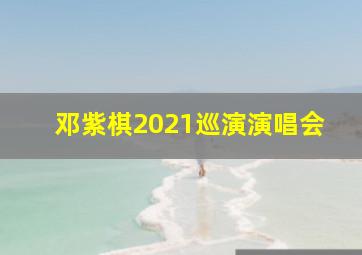 邓紫棋2021巡演演唱会